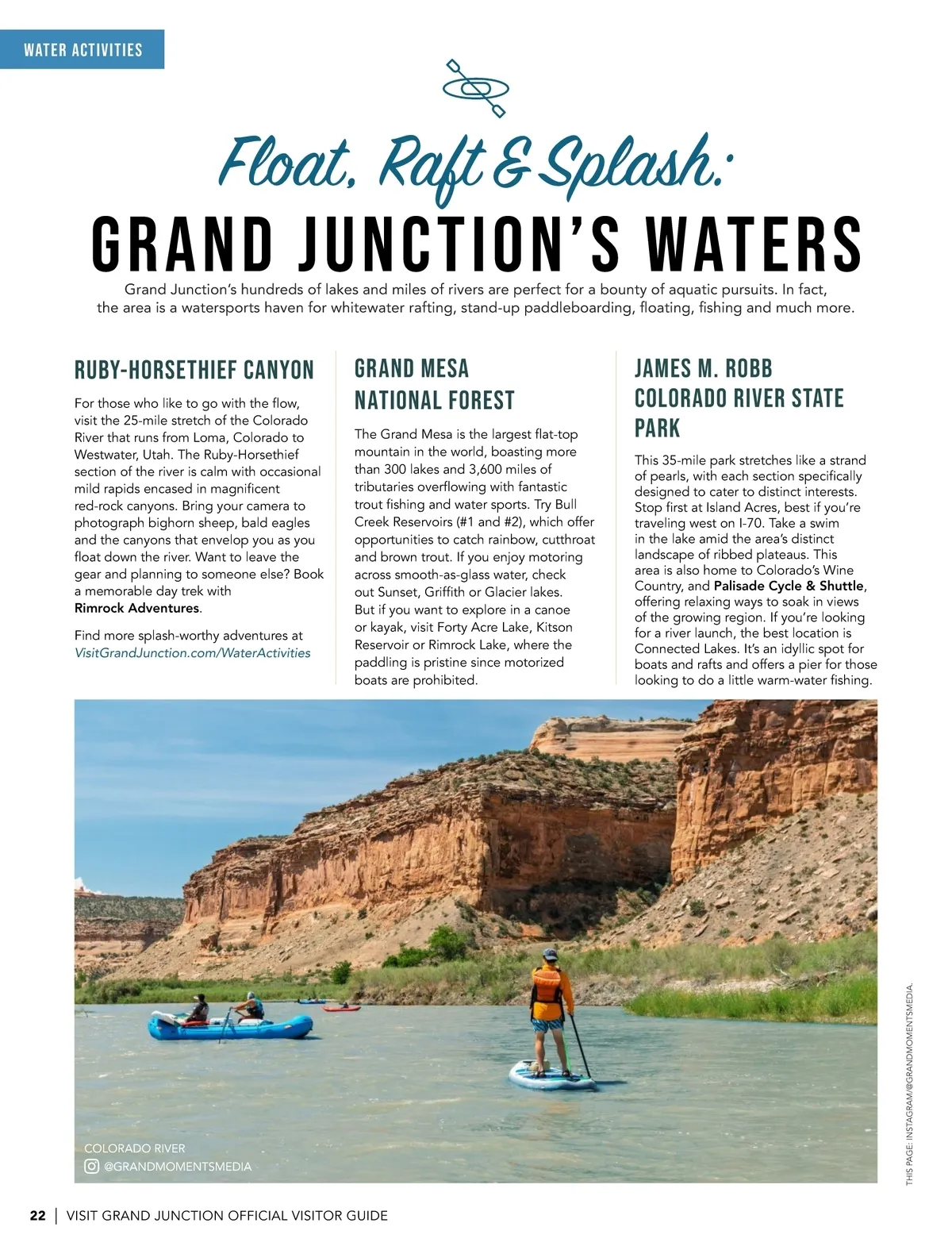 WATER ACTIVITIES

Float, Raft & Splash:

GRAND JUNCTION'S WATERS

Grand Junction's hundreds of lakes and miles of rivers are perfect for a bounty of aquatic pursuits. In fact, the area is a watersports haven for whitewater rafting, stand-up paddleboarding, floating, fishing and much more.

RUBY-HORSETHIEF CANYON

For those who like to go with the flow, visit the 25-mile stretch of the Colorado River that runs from Loma, Colorado to Westwater, Utah. The Ruby-Horsethief section of the river is calm with occasional mild rapids encased in magnificent red-rock canyons. Bring your camera to photograph bighorn sheep, bald eagles and the canyons that envelop you as you float down the river. Want to leave the gear and planning to someone else? Book a memorable day trek with Rimrock Adventures.

Find more splash-worthy adventures at VisitGrandJunction.com/WaterActivities

GRAND MESA NATIONAL FOREST

The Grand Mesa is the largest flat-top mountain in the world, boasting more than 300 lakes and 3,600 miles of tributaries overflowing with fantastic trout fishing and water sports. Try Bull Creek Reservoirs (#1 and #2), which offer opportunities to catch rainbow, cutthroat and brown trout. If you enjoy motoring across smooth-as-glass water, check out Sunset, Griffith or Glacier lakes. But if you want to explore in a canoe or kayak, visit Forty Acre Lake, Kitson Reservoir or Rimrock Lake, where the paddling is pristine since motorized boats are prohibited.

JAMES M. ROBB COLORADO RIVER STATE PARK

This 35-mile park stretches like a strand of pearls, with each section specifically designed to cater to distinct interests. Stop first at Island Acres, best if you're traveling west on I-70. Take a swim in the lake amid the area's distinct landscape of ribbed plateaus. This area is also home to Colorado's Wine Country, and Palisade Cycle & Shuttle, offering relaxing ways to soak in views of the growing region. If you're looking for a river launch, the best location is Connected Lakes. It's an idyllic spot for boats and rafts and offers a pier for those looking to do a little warm-water fishing.

COLORADO RIVER
@GRANDMOMENTSMEDIA

THIS PAGE: INSTAGRAM/@GRANDMOMENTSMEDIA.

22 | VISIT GRAND JUNCTION OFFICIAL VISITOR GUIDE